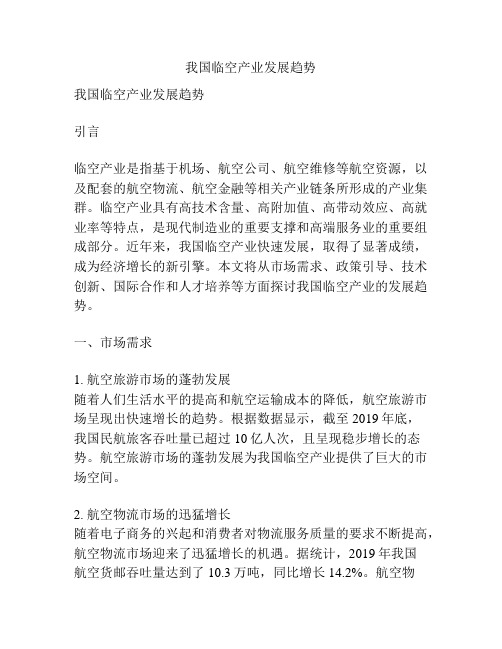 我国临空产业发展趋势

我国临空产业发展趋势

引言

临空产业是指基于机场、航空公司、航空维修等航空资源，以及配套的航空物流、航空金融等相关产业链条所形成的产业集群。临空产业具有高技术含量、高附加值、高带动效应、高就业率等特点，是现代制造业的重要支撑和高端服务业的重要组成部分。近年来，我国临空产业快速发展，取得了显著成绩，成为经济增长的新引擎。本文将从市场需求、政策引导、技术创新、国际合作和人才培养等方面探讨我国临空产业的发展趋势。

一、市场需求

1. 航空旅游市场的蓬勃发展
随着人们生活水平的提高和航空运输成本的降低，航空旅游市场呈现出快速增长的趋势。根据数据显示，截至 2019 年底，我国民航旅客吞吐量已超过 10 亿人次，且呈现稳步增长的态势。航空旅游市场的蓬勃发展为我国临空产业提供了巨大的市场空间。

2. 航空物流市场的迅猛增长
随着电子商务的兴起和消费者对物流服务质量的要求不断提高，航空物流市场迎来了迅猛增长的机遇。据统计，2019 年我国航空货邮吞吐量达到了 10.3 万吨，同比增长 14.2%。航空物